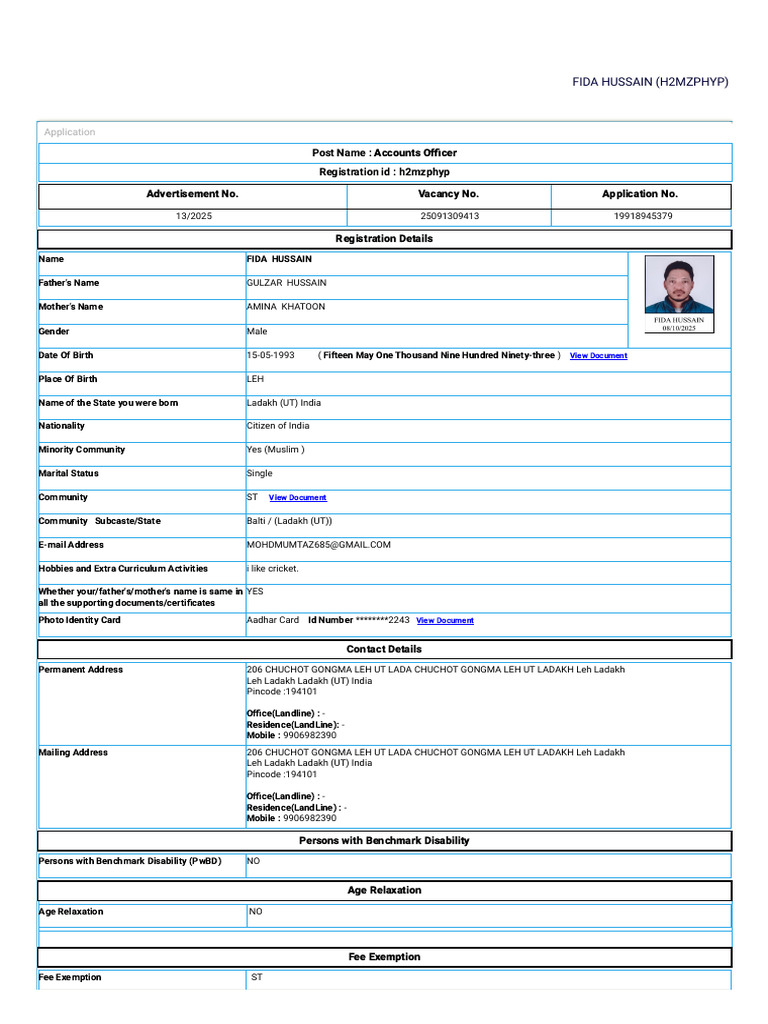 FIDA HUSSAIN (H2MZPHYP)

Application

Post Name : Accounts Officer

Registration id : h2mzphyp

| Advertisement No. | Vacancy No. | Application No. |
|---|---|---|
| 13/2025 | 25091309413 | 19918945379 |

Registration Details

Name
FIDA HUSSAIN

FIDA HUSSAIN
08/10/2025

Father's Name
GULZAR HUSSAIN

Mother's Name
AMINA KHATOON

Gender
Male

Date Of Birth
15-05-1993 ( Fifteen May One Thousand Nine Hundred Ninety-three ) View Document

Place Of Birth
LEH

Name of the State you were born
Ladakh (UT) India

Nationality
Citizen of India

Minority Community
Yes (Muslim )

Marital Status
Single

Community
ST View Document

Community Subcaste/State
Balti / (Ladakh (UT))

E-mail Address
MOHDMUMTAZ685@GMAIL.COM

Hobbies and Extra Curriculum Activities
i like cricket.

Whether your/father's/mother's name is same in all the supporting documents/certificates
YES

Photo Identity Card
Aadhar Card Id Number ********2243 View Document

Contact Details

Permanent Address
206 CHUCHOT GONGMA LEH UT LADA CHUCHOT GONGMA LEH UT LADAKH Leh Ladakh
Leh Ladakh Ladakh (UT) India
Pincode :194101

Office(Landline) : -
Residence(LandLine): -
Mobile : 9906982390

Mailing Address
206 CHUCHOT GONGMA LEH UT LADA CHUCHOT GONGMA LEH UT LADAKH Leh Ladakh
Leh Ladakh Ladakh (UT) India
Pincode :194101

Office(Landline) : -
Residence(LandLine) : -
Mobile : 9906982390

Persons with Benchmark Disability

Persons with Benchmark Disability (PwBD)
NO

Age Relaxation

Age Relaxation
NO

Fee Exemption

Fee Exemption
ST